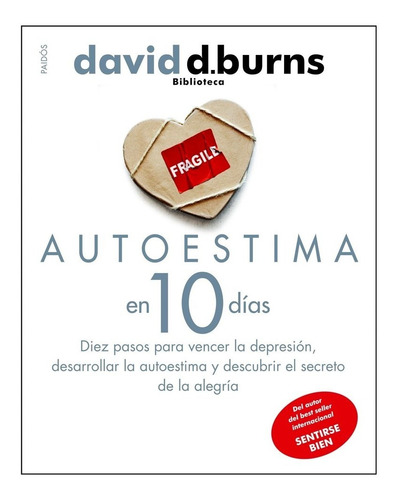 PAIDÓS

david d.burns
Biblioteca

FRAGILE

AUTOESTIMA
en 10 días

Diez pasos para vencer la depresión, desarrollar la autoestima y descubrir el secreto de la alegría

Del autor del best seller internacional
SENTIRSE BIEN